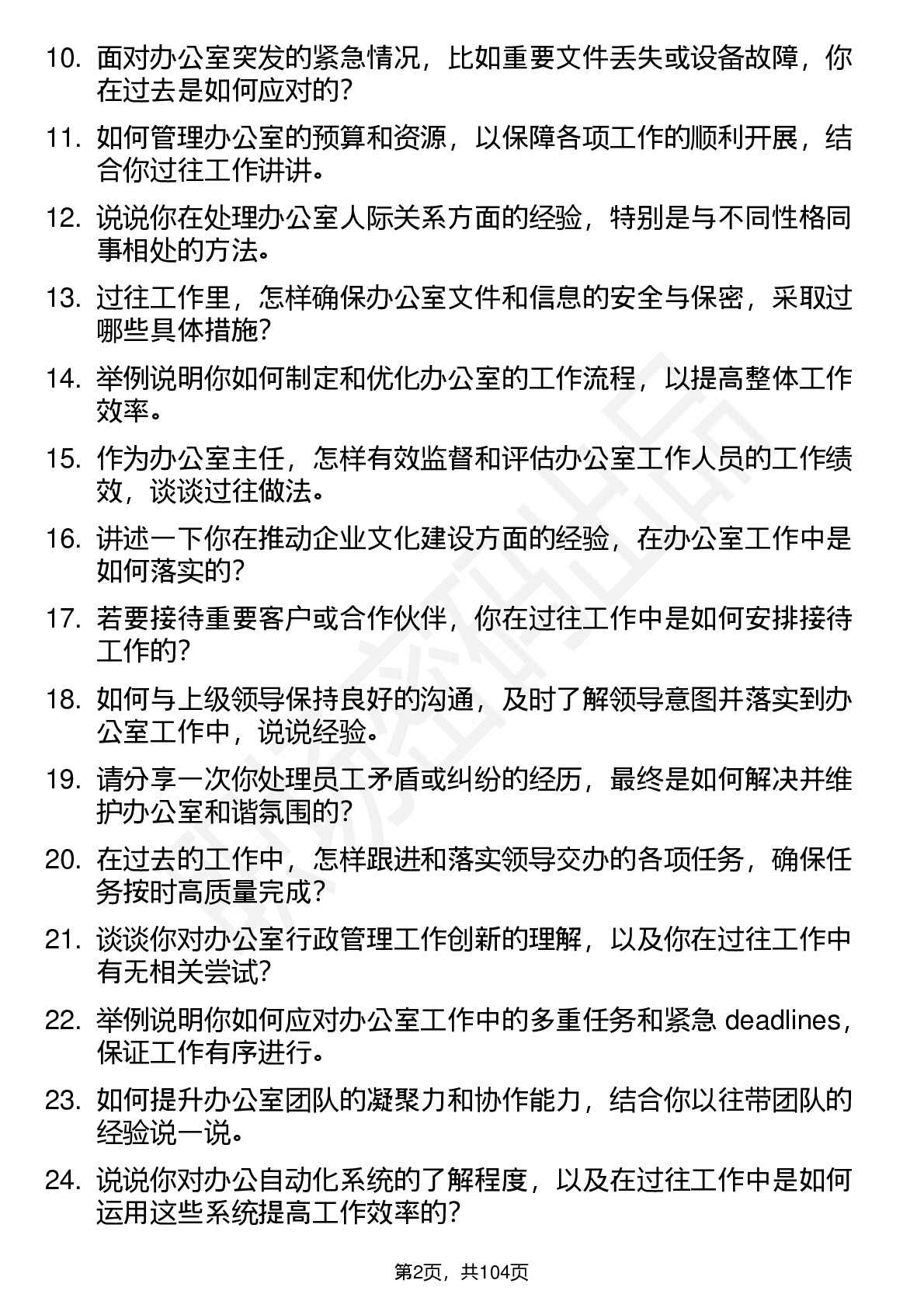 10. 面对办公室突发的紧急情况，比如重要文件丢失或设备故障，你在过去是如何应对的？

11. 如何管理办公室的预算和资源，以保障各项工作的顺利开展，结合你过往工作讲讲。

12. 说说你在处理办公室人际关系方面的经验，特别是与不同性格同事相处的方法。

13. 过往工作里，怎样确保办公室文件和信息的安全与保密，采取过哪些具体措施？

14. 举例说明你如何制定和优化办公室的工作流程，以提高整体工作效率。

15. 作为办公室主任，怎样有效监督和评估办公室工作人员的工作绩效，谈谈过往做法。

16. 讲述一下你在推动企业文化建设方面的经验，在办公室工作中是如何落实的？

17. 若要接待重要客户或合作伙伴，你在过往工作中是如何安排接待工作的？

18. 如何与上级领导保持良好的沟通，及时了解领导意图并落实到办公室工作中，说说经验。

19. 请分享一次你处理员工矛盾或纠纷的经历，最终是如何解决并维护办公室和谐氛围的？

20. 在过去的工作中，怎样跟进和落实领导交办的各项任务，确保任务按时高质量完成？

21. 谈谈你对办公室行政管理工作创新的理解，以及你在过往工作中有无相关尝试？

22. 举例说明你如何应对办公室工作中的多重任务和紧急 deadlines，保证工作有序进行。

23. 如何提升办公室团队的凝聚力和协作能力，结合你以往带团队的经验说一说。

24. 说说你对办公自动化系统的了解程度，以及在过往工作中是如何运用这些系统提高工作效率的？

第2页，共104页